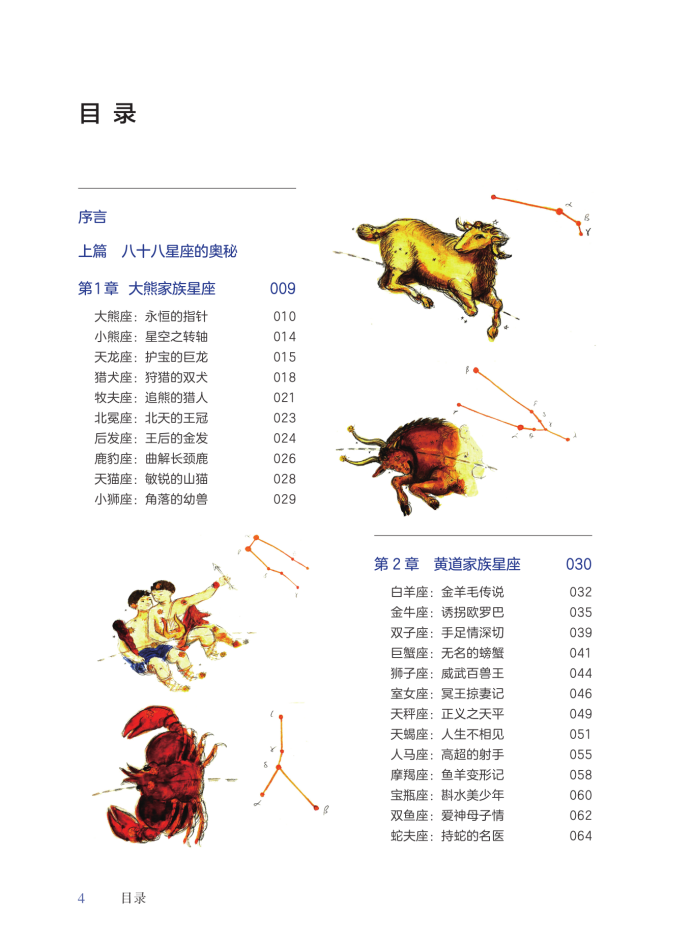 目 录

序言

上篇 八十八星座的奥秘

第1章 大熊家族星座 009

大熊座：永恒的指针 010
小熊座：星空之转轴 014
天龙座：护宝的巨龙 015
猎犬座：狩猎的双犬 018
牧夫座：追熊的猎人 021
北冕座：北天的王冠 023
后发座：王后的金发 024
鹿豹座：曲解长颈鹿 026
天猫座：敏锐的山猫 028
小狮座：角落的幼兽 029

第 2 章 黄道家族星座 030

白羊座：金羊毛传说 032
金牛座：诱拐欧罗巴 035
双子座：手足情深切 039
巨蟹座：无名的螃蟹 041
狮子座：威武百兽王 044
室女座：冥王掠妻记 046
天秤座：正义之天平 049
天蝎座：人生不相见 051
人马座：高超的射手 055
摩羯座：鱼羊变形记 058
宝瓶座：斟水美少年 060
双鱼座：爱神母子情 062
蛇夫座：持蛇的名医 064

4 目录